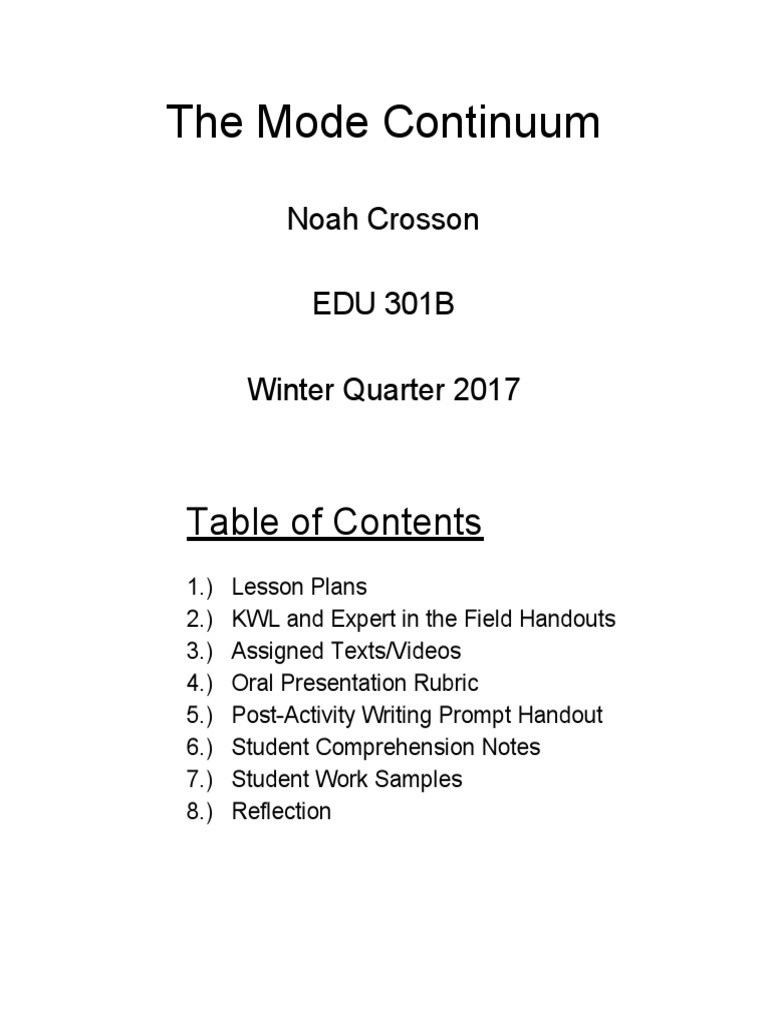 The Mode Continuum

Noah Crosson

EDU 301B

Winter Quarter 2017

Table of Contents

1.) Lesson Plans
2.) KWL and Expert in the Field Handouts
3.) Assigned Texts/Videos
4.) Oral Presentation Rubric
5.) Post-Activity Writing Prompt Handout
6.) Student Comprehension Notes
7.) Student Work Samples
8.) Reflection